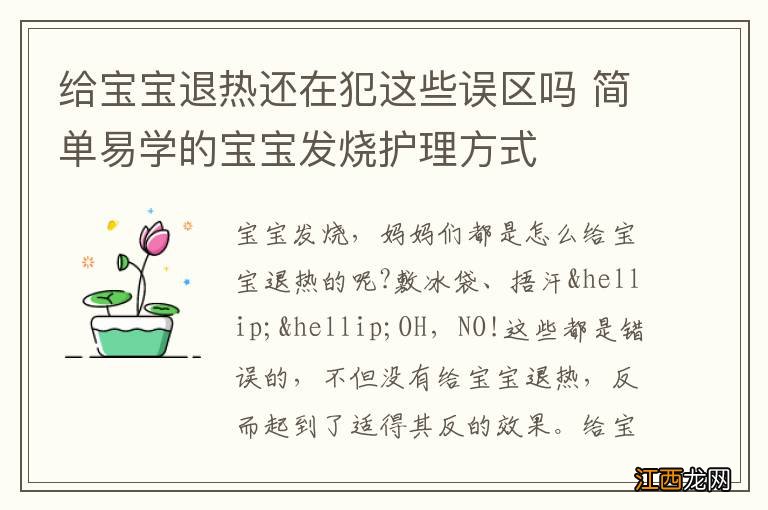 给宝宝退热还在犯这些误区吗 简单易学的宝宝发烧护理方式

宝宝发烧，妈妈们都是怎么给宝宝退热的呢?敷冰袋、捂汗&hellip;&hellip;OH，NO!这些都是错误的，不但没有给宝宝退热，反而起到了适得其反的效果。给宝

江西龙网